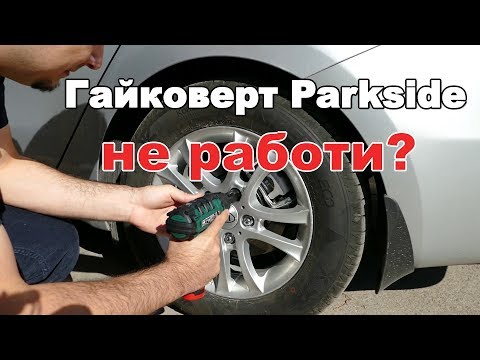 Гайковерт Parkside
не работи?